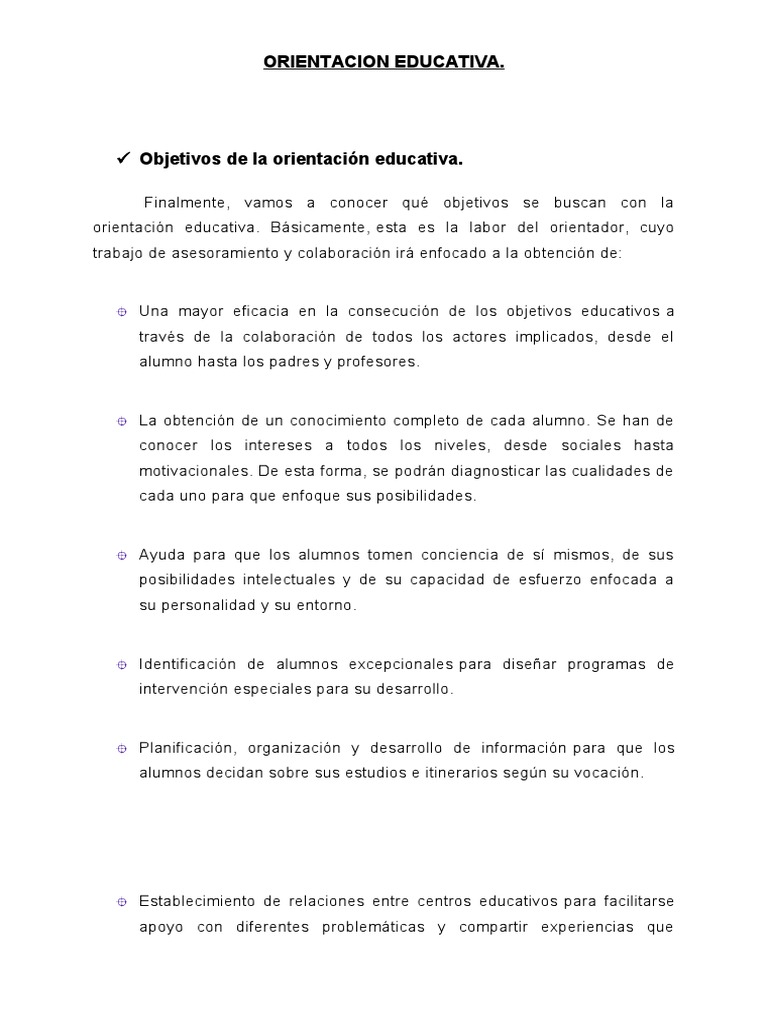 ORIENTACION EDUCATIVA.

✓ Objetivos de la orientación educativa.

Finalmente, vamos a conocer qué objetivos se buscan con la orientación educativa. Básicamente, esta es la labor del orientador, cuyo trabajo de asesoramiento y colaboración irá enfocado a la obtención de:

Una mayor eficacia en la consecución de los objetivos educativos a través de la colaboración de todos los actores implicados, desde el alumno hasta los padres y profesores.

La obtención de un conocimiento completo de cada alumno. Se han de conocer los intereses a todos los niveles, desde sociales hasta motivacionales. De esta forma, se podrán diagnosticar las cualidades de cada uno para que enfoque sus posibilidades.

Ayuda para que los alumnos tomen conciencia de sí mismos, de sus posibilidades intelectuales y de su capacidad de esfuerzo enfocada a su personalidad y su entorno.

Identificación de alumnos excepcionales para diseñar programas de intervención especiales para su desarrollo.

Planificación, organización y desarrollo de información para que los alumnos decidan sobre sus estudios e itinerarios según su vocación.

Establecimiento de relaciones entre centros educativos para facilitarse apoyo con diferentes problemáticas y compartir experiencias que